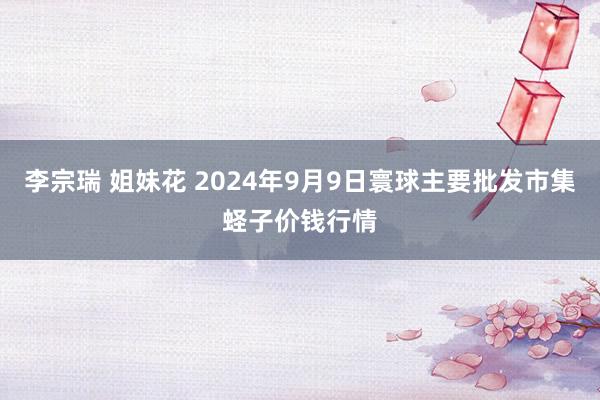 李宗瑞 姐妹花 2024年9月9日寰球主要批发市集蛏子价钱行情